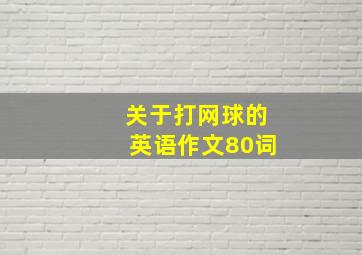 关于打网球的
英语作文80词